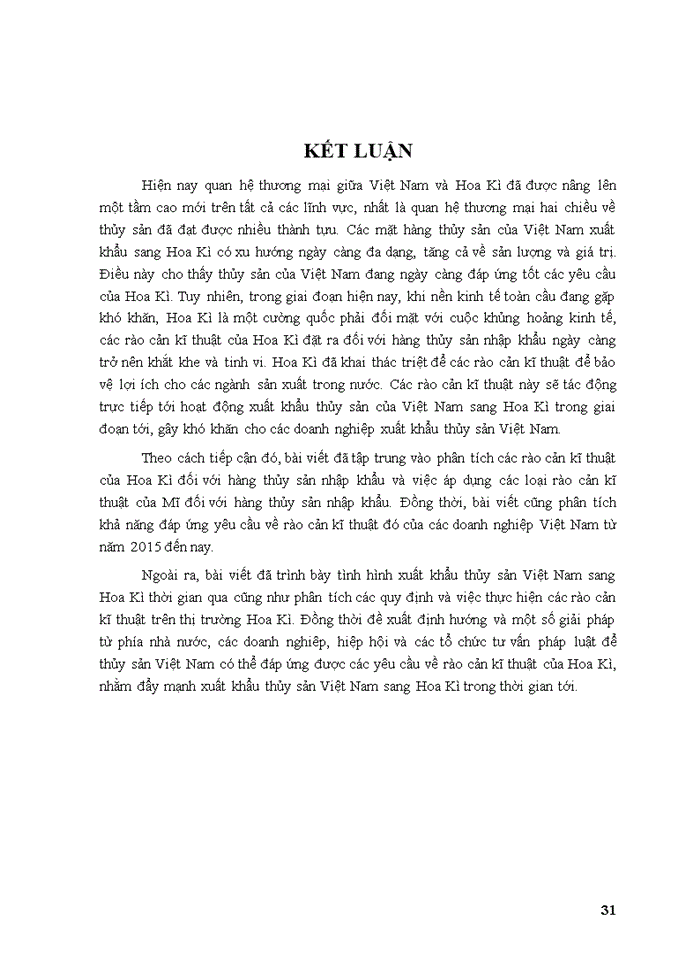 KẾT LUẬN

Hiện nay quan hệ thương mại giữa Việt Nam và Hoa Kì đã được nâng lên một tầm cao mới trên tất cả các lĩnh vực, nhất là quan hệ thương mại hai chiều về thủy sản đã đạt được nhiều thành tựu. Các mặt hàng thủy sản của Việt Nam xuất khẩu sang Hoa Kì có xu hướng ngày càng đa dạng, tăng cả về sản lượng và giá trị. Điều này cho thấy thủy sản của Việt Nam đang ngày càng đáp ứng tốt các yêu cầu của Hoa Kì. Tuy nhiên, trong giai đoạn hiện nay, khi nền kinh tế toàn cầu đang gặp khó khăn, Hoa Kì là một cường quốc phải đối mặt với cuộc khủng hoảng kinh tế, các rào cản kĩ thuật của Hoa Kì đặt ra đối với hàng thủy sản nhập khẩu ngày càng trở nên khắt khe và tinh vi. Hoa Kì đã khai thác triệt để các rào cản kĩ thuật để bảo vệ lợi ích cho các ngành sản xuất trong nước. Các rào cản kĩ thuật này sẽ tác động trực tiếp tới hoạt động xuất khẩu thủy sản của Việt Nam sang Hoa Kì trong giai đoạn tới, gây khó khăn cho các doanh nghiệp xuất khẩu thủy sản Việt Nam.

Theo cách tiếp cận đó, bài viết đã tập trung vào phân tích các rào cản kĩ thuật của Hoa Kì đối với hàng thủy sản nhập khẩu và việc áp dụng các loại rào cản kĩ thuật của Mĩ đối với hàng thủy sản nhập khẩu. Đồng thời, bài viết cũng phân tích khả năng đáp ứng yêu cầu về rào cản kĩ thuật đó của các doanh nghiệp Việt Nam từ năm 2015 đến nay.

Ngoài ra, bài viết đã trình bày tình hình xuất khẩu thủy sản Việt Nam sang Hoa Kì thời gian qua cũng như phân tích các quy định và việc thực hiện các rào cản kĩ thuật trên thị trường Hoa Kì. Đồng thời đề xuất định hướng và một số giải pháp từ phía nhà nước, các doanh nghiệp, hiệp hội và các tổ chức tư vấn pháp luật để thủy sản Việt Nam có thể đáp ứng được các yêu cầu về rào cản kĩ thuật của Hoa Kì, nhằm đẩy mạnh xuất khẩu thủy sản Việt Nam sang Hoa Kì trong thời gian tới.

31